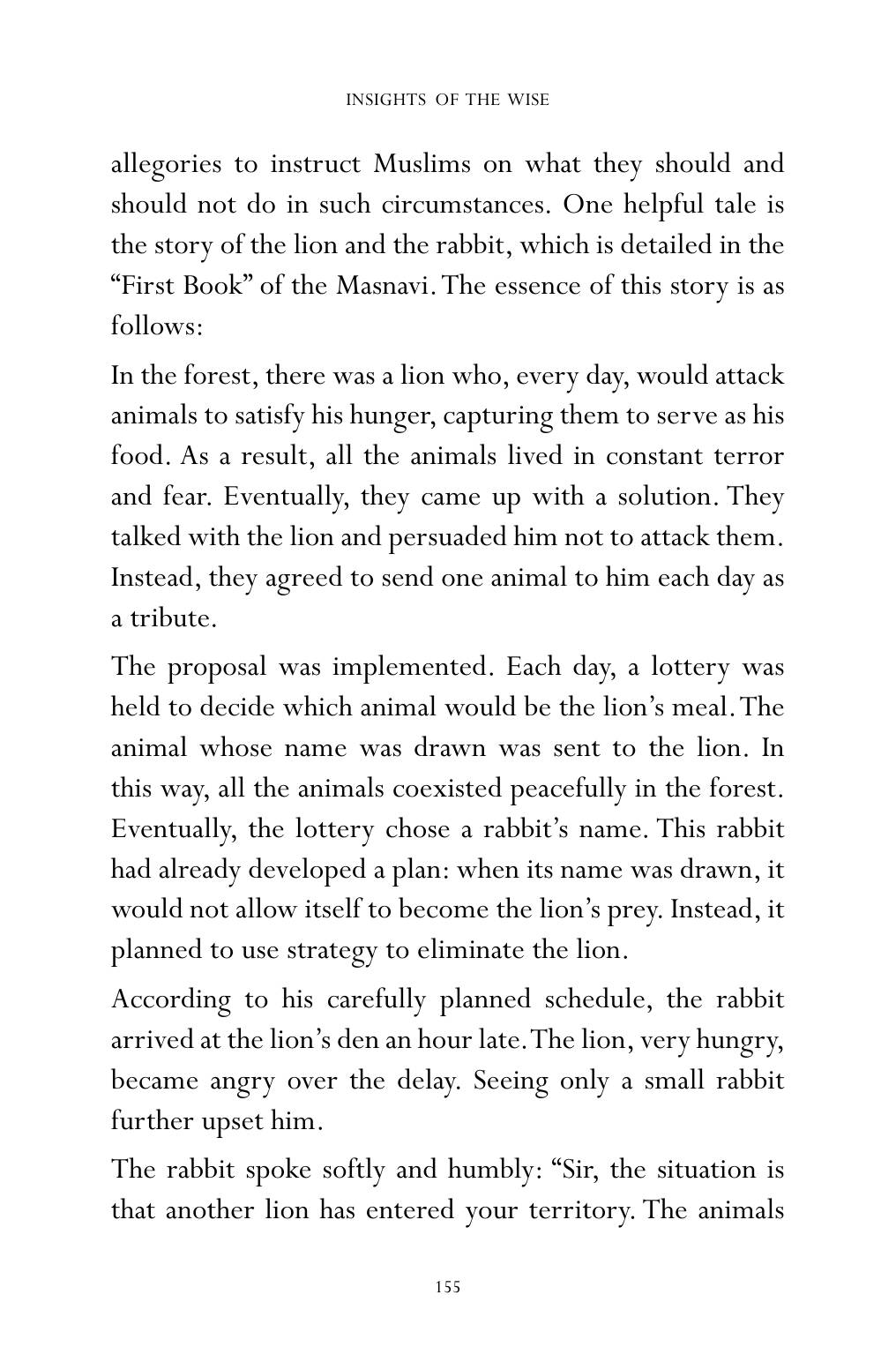 INSIGHTS OF THE WISE

allegories to instruct Muslims on what they should and should not do in such circumstances. One helpful tale is the story of the lion and the rabbit, which is detailed in the "First Book" of the Masnavi. The essence of this story is as follows:

In the forest, there was a lion who, every day, would attack animals to satisfy his hunger, capturing them to serve as his food. As a result, all the animals lived in constant terror and fear. Eventually, they came up with a solution. They talked with the lion and persuaded him not to attack them. Instead, they agreed to send one animal to him each day as a tribute.

The proposal was implemented. Each day, a lottery was held to decide which animal would be the lion's meal. The animal whose name was drawn was sent to the lion. In this way, all the animals coexisted peacefully in the forest. Eventually, the lottery chose a rabbit's name. This rabbit had already developed a plan: when its name was drawn, it would not allow itself to become the lion's prey. Instead, it planned to use strategy to eliminate the lion.

According to his carefully planned schedule, the rabbit arrived at the lion's den an hour late. The lion, very hungry, became angry over the delay. Seeing only a small rabbit further upset him.

The rabbit spoke softly and humbly: "Sir, the situation is that another lion has entered your territory. The animals

155